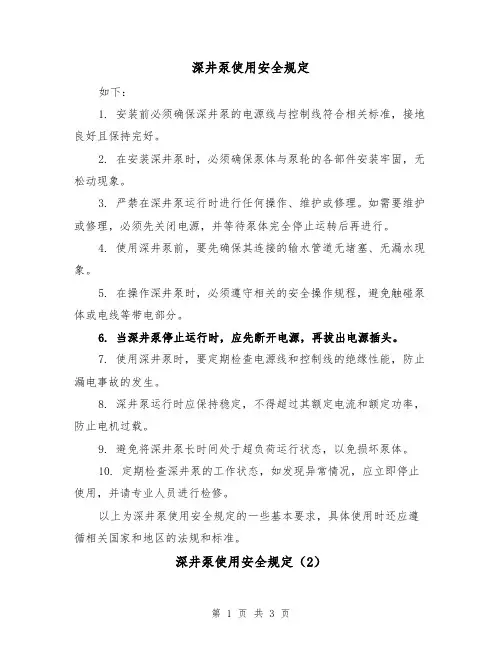 深井泵使用安全规定

如下：

1. 安装前必须确保深井泵的电源线与控制线符合相关标准，接地良好且保持完好。

2. 在安装深井泵时，必须确保泵体与泵轮的各部件安装牢固，无松动现象。

3. 严禁在深井泵运行时进行任何操作、维护或修理。如需要维护或修理，必须先关闭电源，并等待泵体完全停止运转后再进行。

4. 使用深井泵前，要先确保其连接的输水管道无堵塞、无漏水现象。

5. 在操作深井泵时，必须遵守相关的安全操作规程，避免触碰泵体或电线等带电部分。

6. 当深井泵停止运行时，应先断开电源，再拔出电源插头。

7. 使用深井泵时，要定期检查电源线和控制线的绝缘性能，防止漏电事故的发生。

8. 深井泵运行时应保持稳定，不得超过其额定电流和额定功率，防止电机过载。

9. 避免将深井泵长时间处于超负荷运行状态，以免损坏泵体。

10. 定期检查深井泵的工作状态，如发现异常情况，应立即停止使用，并请专业人员进行检修。

以上为深井泵使用安全规定的一些基本要求，具体使用时还应遵循相关国家和地区的法规和标准。

深井泵使用安全规定（2）

第 1 页 共 3 页